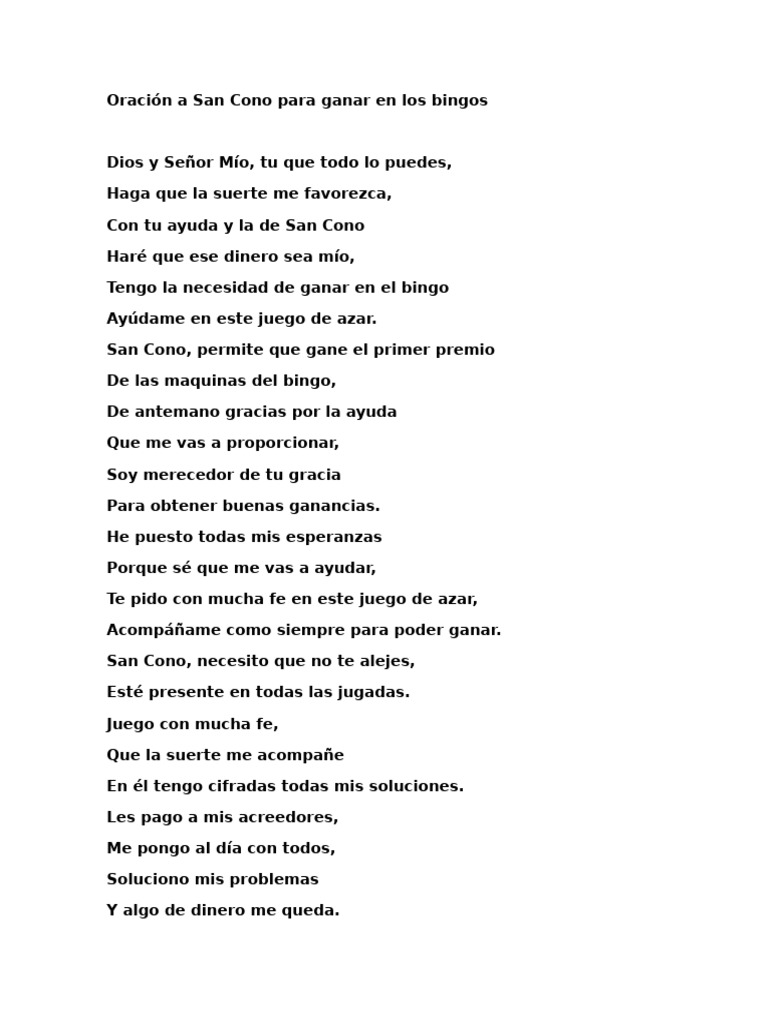 Oración a San Cono para ganar en los bingos

Dios y Señor Mío, tu que todo lo puedes,
Haga que la suerte me favorezca,
Con tu ayuda y la de San Cono
Haré que ese dinero sea mío,
Tengo la necesidad de ganar en el bingo
Ayúdame en este juego de azar.
San Cono, permite que gane el primer premio
De las maquinas del bingo,
De antemano gracias por la ayuda
Que me vas a proporcionar,
Soy merecedor de tu gracia
Para obtener buenas ganancias.
He puesto todas mis esperanzas
Porque sé que me vas a ayudar,
Te pido con mucha fe en este juego de azar,
Acompáñame como siempre para poder ganar.
San Cono, necesito que no te alejes,
Esté presente en todas las jugadas.
Juego con mucha fe,
Que la suerte me acompañe
En él tengo cifradas todas mis soluciones.
Les pago a mis acreedores,
Me pongo al día con todos,
Soluciono mis problemas
Y algo de dinero me queda.